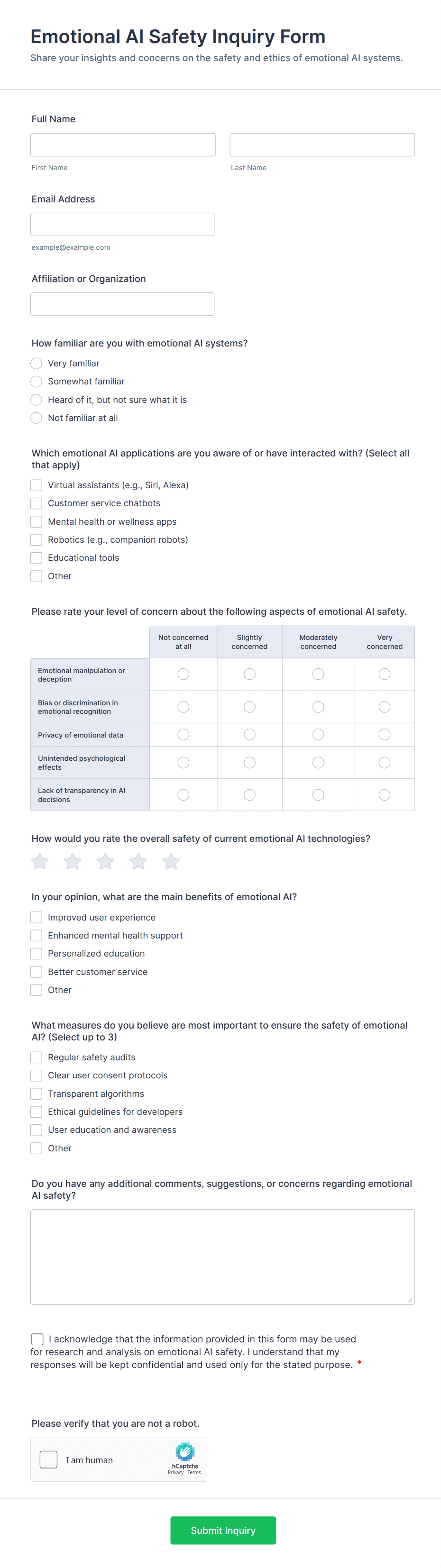 Emotional AI Safety Inquiry Form
Share your insights and concerns on the safety and ethics of emotional AI systems.

Full Name

First Name
Last Name

Email Address

example@example.com

Affiliation or Organization

How familiar are you with emotional AI systems?
Very familiar
Somewhat familiar
Heard of it, but not sure what it is
Not familiar at all

Which emotional AI applications are you aware of or have interacted with? (Select all that apply)
Virtual assistants (e.g., Siri, Alexa)
Customer service chatbots
Mental health or wellness apps
Robotics (e.g., companion robots)
Educational tools
Other

Please rate your level of concern about the following aspects of emotional AI safety.

| | Not concerned at all | Slightly concerned | Moderately concerned | Very concerned |
|---|---|---|---|---|
| Emotional manipulation or deception | | | | |
| Bias or discrimination in emotional recognition | | | | |
| Privacy of emotional data | | | | |
| Unintended psychological effects | | | | |
| Lack of transparency in AI decisions | | | | |

How would you rate the overall safety of current emotional AI technologies?

In your opinion, what are the main benefits of emotional AI?
Improved user experience
Enhanced mental health support
Personalized education
Better customer service
Other

What measures do you believe are most important to ensure the safety of emotional AI? (Select up to 3)
Regular safety audits
Clear user consent protocols
Transparent algorithms
Ethical guidelines for developers
User education and awareness
Other

Do you have any additional comments, suggestions, or concerns regarding emotional AI safety?

I acknowledge that the information provided in this form may be used for research and analysis on emotional AI safety. I understand that my responses will be kept confidential and used only for the stated purpose. *

Please verify that you are not a robot.
I am human
hCaptcha
Privacy - Terms

Submit Inquiry